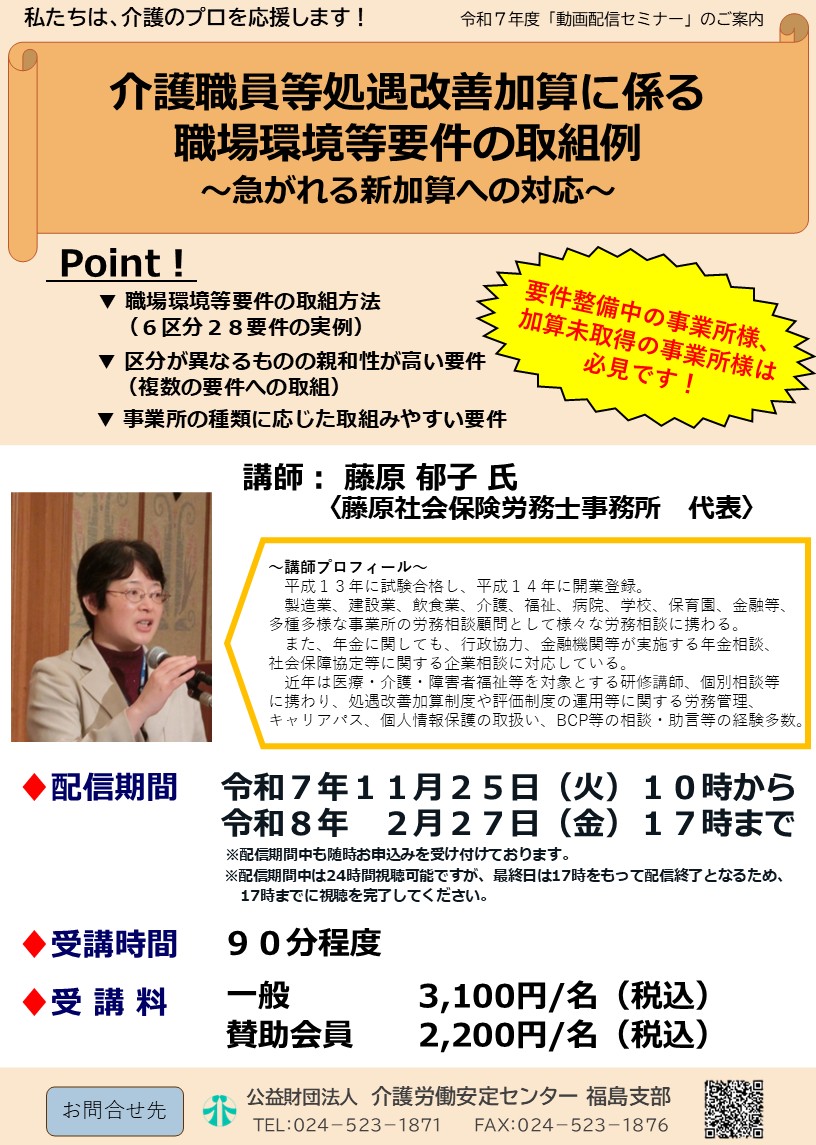 私たちは、介護のプロを応援します！

令和７年度「動画配信セミナー」のご案内

介護職員等処遇改善加算に係る
職場環境等要件の取組例
～急がれる新加算への対応～

Point！

▼ 職場環境等要件の取組方法
（６区分２８要件の実例）

▼ 区分が異なるものの親和性が高い要件
（複数の要件への取組）

▼ 事業所の種類に応じた取組みやすい要件

要件整備中の事業所様、
加算未取得の事業所様は
必見です！

講師： 藤原 郁子 氏
〈藤原社会保険労務士事務所 代表〉

～講師プロフィール～

平成１３年に試験合格し、平成１４年に開業登録。

製造業、建設業、飲食業、介護、福祉、病院、学校、保育園、金融等、多種多様な事業所の労務相談顧問として様々な労務相談に携わる。

また、年金に関しても、行政協力、金融機関等が実施する年金相談、社会保障協定等に関する企業相談に対応している。

近年は医療・介護・障害者福祉等を対象とする研修講師、個別相談等に携わり、処遇改善加算制度や評価制度の運用等に関する労務管理、キャリアパス、個人情報保護の取扱い、BCP等の相談・助言等の経験多数。

◆配信期間
令和７年１１月２５日（火）１０時から
令和８年　２月２７日（金）１７時まで

※配信期間中も随時お申込みを受け付けております。
※配信期間中は24時間視聴可能ですが、最終日は17時をもって配信終了となるため、17時までに視聴を完了してください。

◆受講時間　９０分程度

◆受 講 料
一般　3,100円/名（税込）
賛助会員　2,200円/名（税込）

お問合せ先

公益財団法人 介護労働安定センター 福島支部
TEL:024－523－1871　FAX:024－523－1876